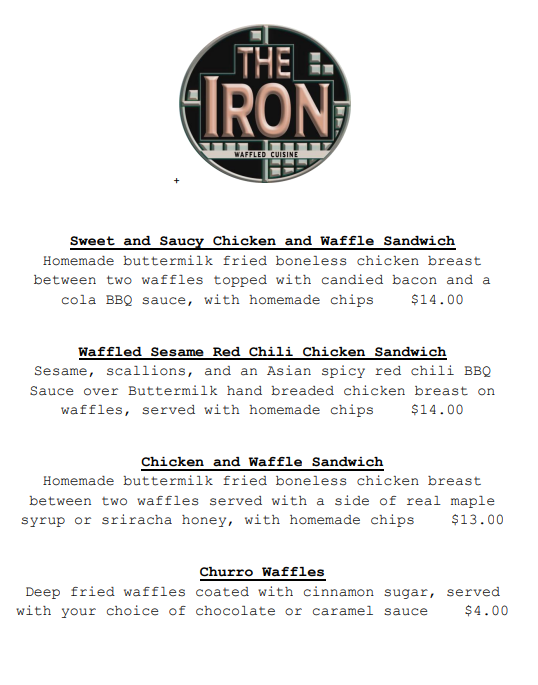 THE IRON
WAFFLED CUISINE

+

Sweet and Saucy Chicken and Waffle Sandwich
Homemade buttermilk fried boneless chicken breast between two waffles topped with candied bacon and a cola BBQ sauce, with homemade chips $14.00

Waffled Sesame Red Chili Chicken Sandwich
Sesame, scallions, and an Asian spicy red chili BBQ Sauce over Buttermilk hand breaded chicken breast on waffles, served with homemade chips $14.00

Chicken and Waffle Sandwich
Homemade buttermilk fried boneless chicken breast between two waffles served with a side of real maple syrup or sriracha honey, with homemade chips $13.00

Churro Waffles
Deep fried waffles coated with cinnamon sugar, served with your choice of chocolate or caramel sauce $4.00